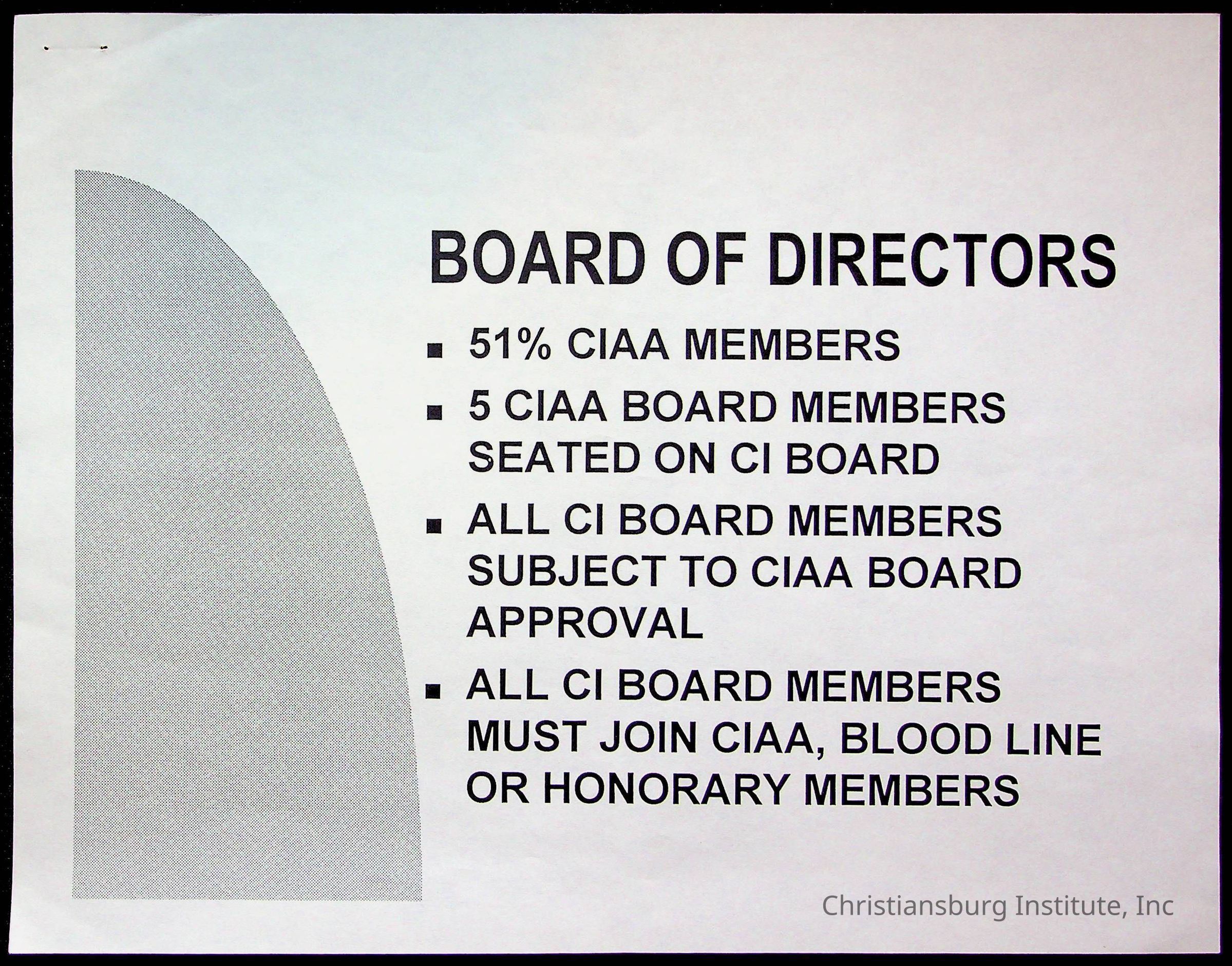 BOARD OF DIRECTORS

• 51% CIAA MEMBERS

• 5 CIAA BOARD MEMBERS SEATED ON CI BOARD

• ALL CI BOARD MEMBERS SUBJECT TO CIAA BOARD APPROVAL

• ALL CI BOARD MEMBERS MUST JOIN CIAA, BLOOD LINE OR HONORARY MEMBERS

Christiansburg Institute, Inc